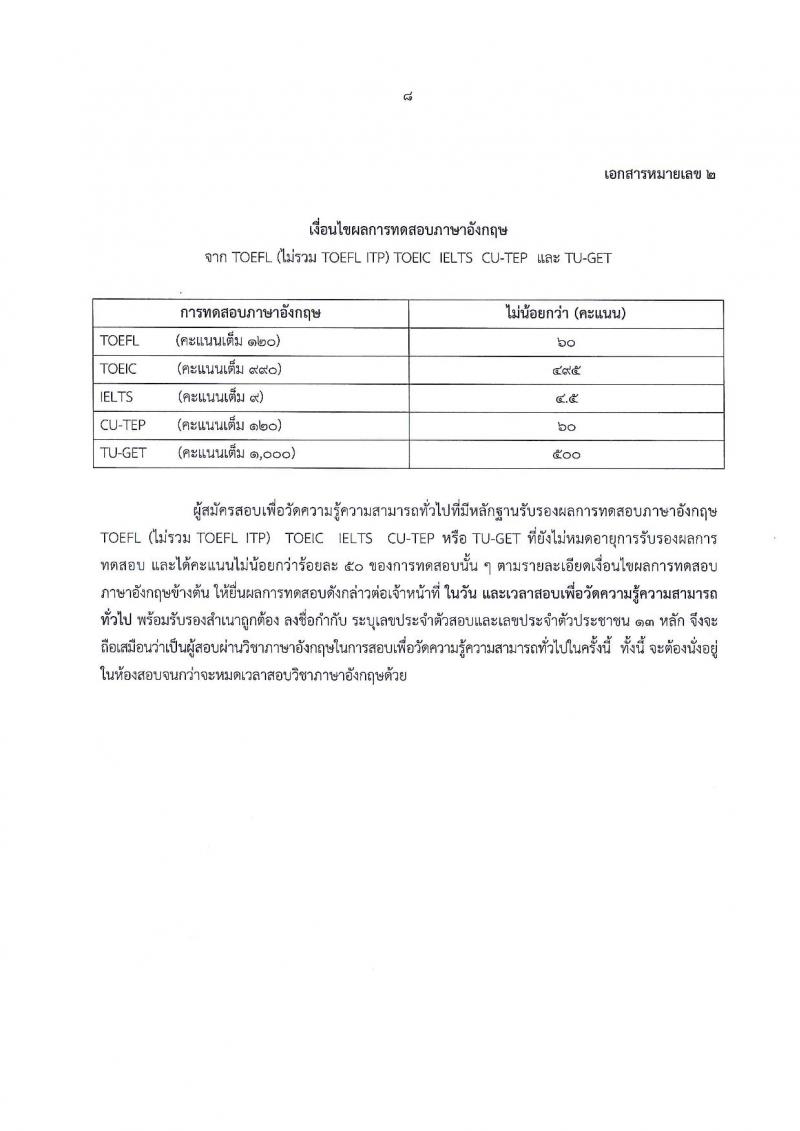 ๘

เอกสารหมายเลข ๒

เงื่อนไขผลการทดสอบภาษาอังกฤษ

จาก TOEFL (ไม่รวม TOEFL ITP) TOEIC IELTS CU-TEP และ TU-GET

| การทดสอบภาษาอังกฤษ | ไม่น้อยกว่า (คะแนน) |
|---|---|
| TOEFL (คะแนนเต็ม ๑๒๐) | ๖๐ |
| TOEIC (คะแนนเต็ม ๙๙๐) | ๔๙๕ |
| IELTS (คะแนนเต็ม ๙) | ๔.๕ |
| CU-TEP (คะแนนเต็ม ๑๒๐) | ๖๐ |
| TU-GET (คะแนนเต็ม ๑,๐๐๐) | ๕๐๐ |

ผู้สมัครสอบเพื่อวัดความรู้ความสามารถทั่วไปที่มีหลักฐานรับรองผลการทดสอบภาษาอังกฤษ TOEFL (ไม่รวม TOEFL ITP) TOEIC IELTS CU-TEP หรือ TU-GET ที่ยังไม่หมดอายุการรับรองผลการทดสอบ และได้คะแนนไม่น้อยกว่าร้อยละ ๕๐ ของการทดสอบนั้น ๆ ตามรายละเอียดเงื่อนไขผลการทดสอบภาษาอังกฤษข้างต้น ให้ยื่นผลการทดสอบดังกล่าวต่อเจ้าหน้าที่ ในวัน และเวลาสอบเพื่อวัดความรู้ความสามารถทั่วไป พร้อมรับรองสำเนาถูกต้อง ลงชื่อกำกับ ระบุเลขประจำตัวสอบและเลขประจำตัวประชาชน ๑๓ หลัก จึงจะถือเสมือนว่าเป็นผู้สอบผ่านวิชาภาษาอังกฤษในการสอบเพื่อวัดความรู้ความสามารถทั่วไปในครั้งนี้ ทั้งนี้ จะต้องนั่งอยู่ในห้องสอบจนกว่าจะหมดเวลาสอบวิชาภาษาอังกฤษด้วย